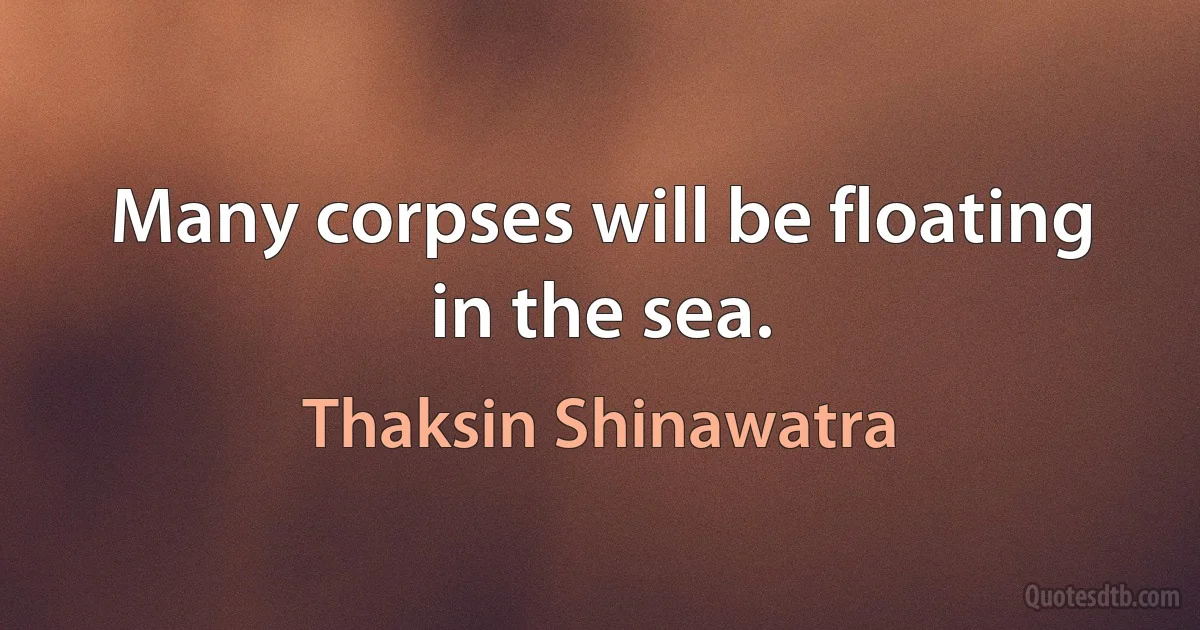 Many corpses will be floating in the sea.

Thaksin Shinawatra

Quotesdtb.com